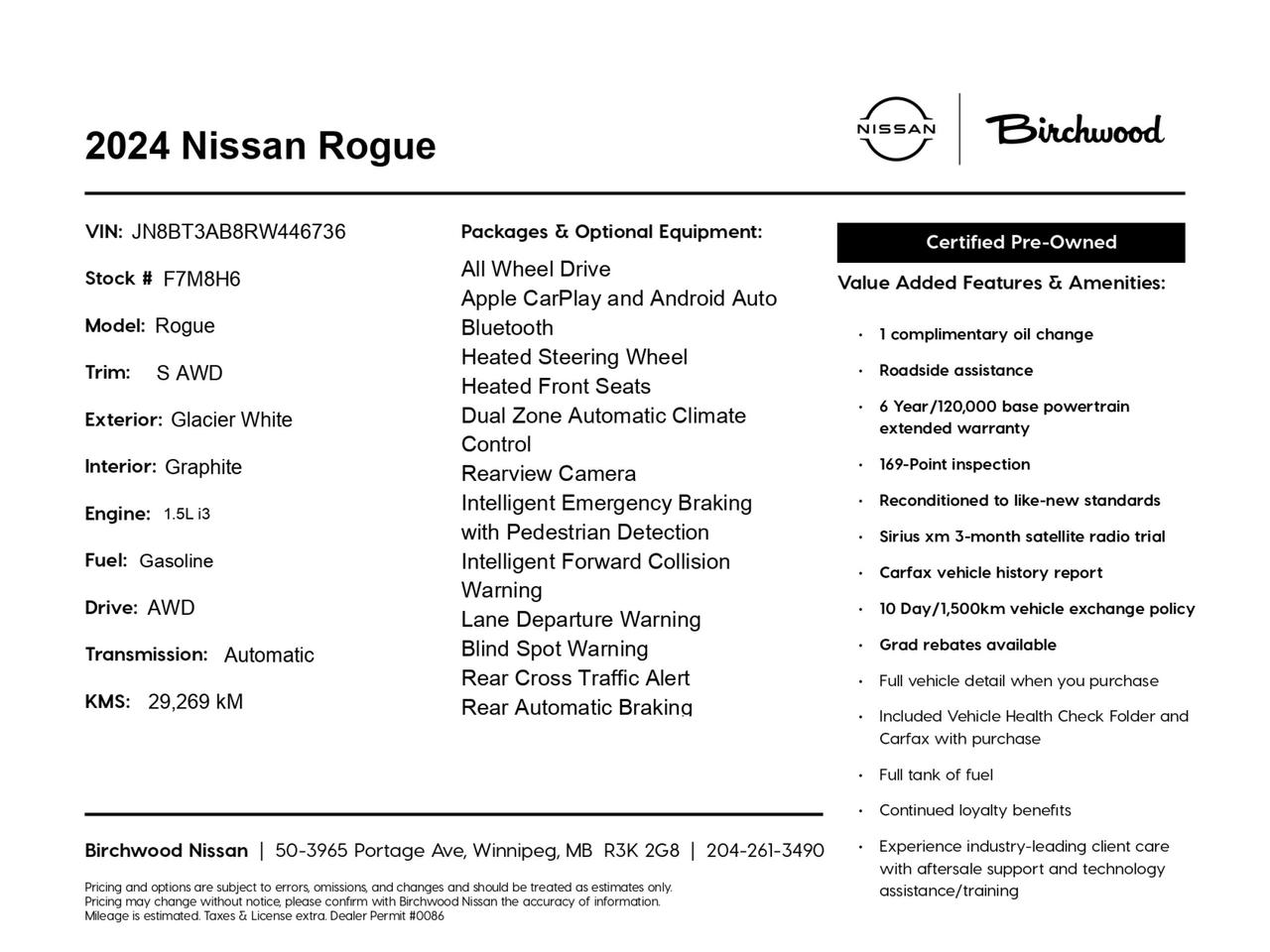 2024 Nissan Rogue

NISSAN

Birchwood

VIN: JN8BT3AB8RW446736

Stock # F7M8H6

Model: Rogue

Trim: S AWD

Exterior: Glacier White

Interior: Graphite

Engine: 1.5L i3

Fuel: Gasoline

Drive: AWD

Transmission: Automatic

KMS: 29,269 kM

Packages & Optional Equipment:

All Wheel Drive
Apple CarPlay and Android Auto
Bluetooth
Heated Steering Wheel
Heated Front Seats
Dual Zone Automatic Climate Control
Rearview Camera
Intelligent Emergency Braking with Pedestrian Detection
Intelligent Forward Collision Warning
Lane Departure Warning
Blind Spot Warning
Rear Cross Traffic Alert
Rear Automatic Braking

Certified Pre-Owned

Value Added Features & Amenities:

• 1 complimentary oil change
• Roadside assistance
• 6 Year/120,000 base powertrain extended warranty
• 169-Point inspection
• Reconditioned to like-new standards
• Sirius xm 3-month satellite radio trial
• Carfax vehicle history report
• 10 Day/1,500km vehicle exchange policy
• Grad rebates available
• Full vehicle detail when you purchase
• Included Vehicle Health Check Folder and Carfax with purchase
• Full tank of fuel
• Continued loyalty benefits
• Experience industry-leading client care with aftersale support and technology assistance/training

Birchwood Nissan | 50-3965 Portage Ave, Winnipeg, MB R3K 2G8 | 204-261-3490

Pricing and options are subject to errors, omissions, and changes and should be treated as estimates only.
Pricing may change without notice, please confirm with Birchwood Nissan the accuracy of information.
Mileage is estimated. Taxes & License extra. Dealer Permit #0086